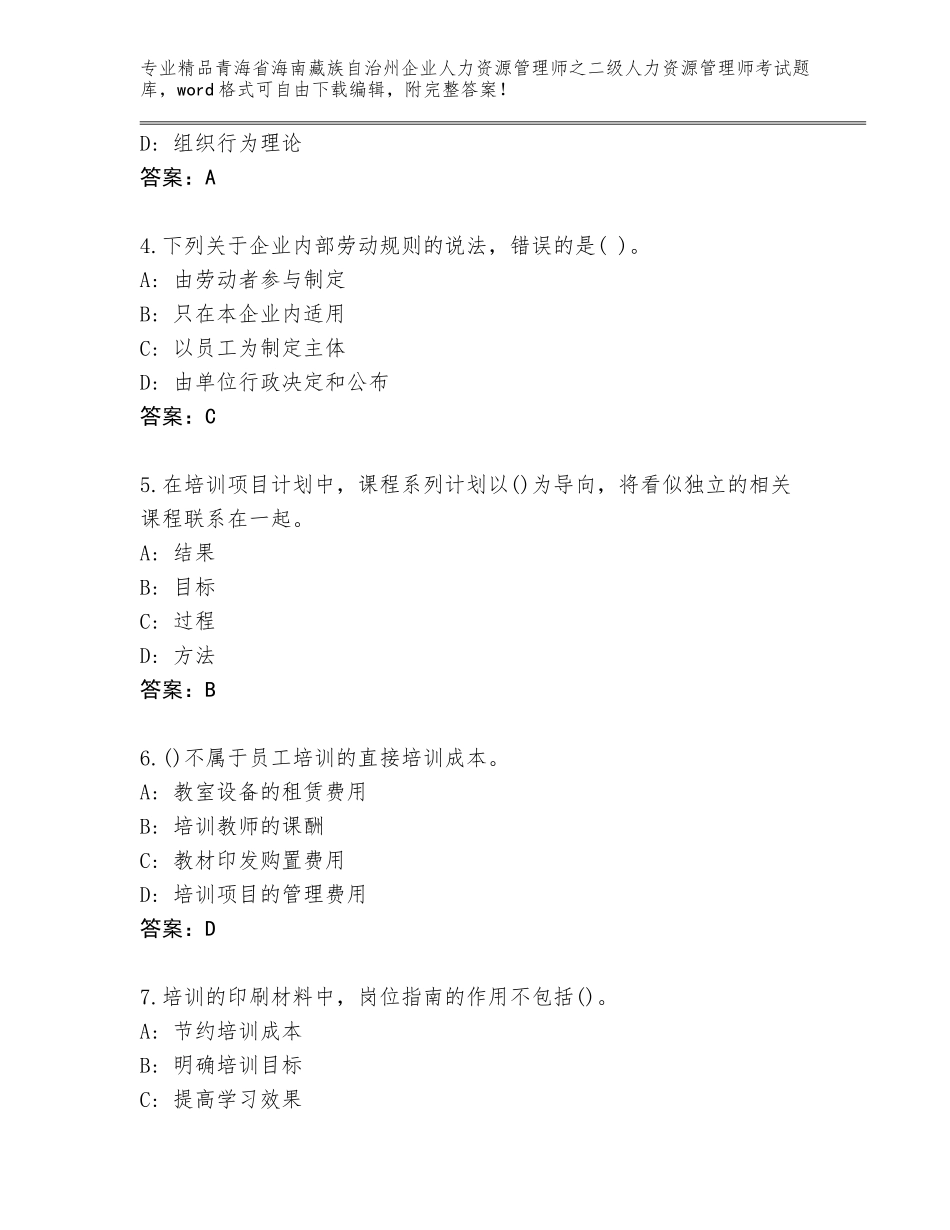 专业精品青海省海南藏族自治州企业人力资源管理师之二级人力资源管理师考试题库，word格式可自由下载编辑，附完整答案！

D：组织行为理论
答案：A

4.下列关于企业内部劳动规则的说法，错误的是( )。
A：由劳动者参与制定
B：只在本企业内适用
C：以员工为制定主体
D：由单位行政决定和公布
答案：C

5.在培训项目计划中，课程系列计划以()为导向，将看似独立的相关课程联系在一起。
A：结果
B：目标
C：过程
D：方法
答案：B

6.()不属于员工培训的直接培训成本。
A：教室设备的租赁费用
B：培训教师的课酬
C：教材印发购置费用
D：培训项目的管理费用
答案：D

7.培训的印刷材料中，岗位指南的作用不包括()。
A：节约培训成本
B：明确培训目标
C：提高学习效果